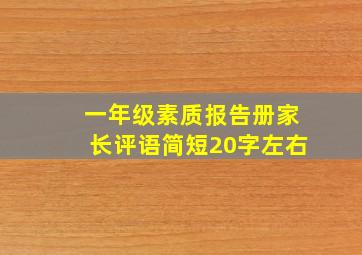 一年级素质报告册家长评语简短20字左右